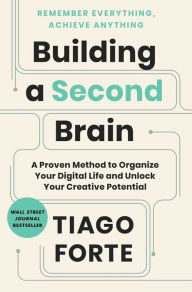 REMEMBER EVERYTHING, ACHIEVE ANYTHING

Building a Second Brain

A Proven Method to Organize Your Digital Life and Unlock Your Creative Potential

WALL STREET JOURNAL BESTSELLER

TIAGO FORTE